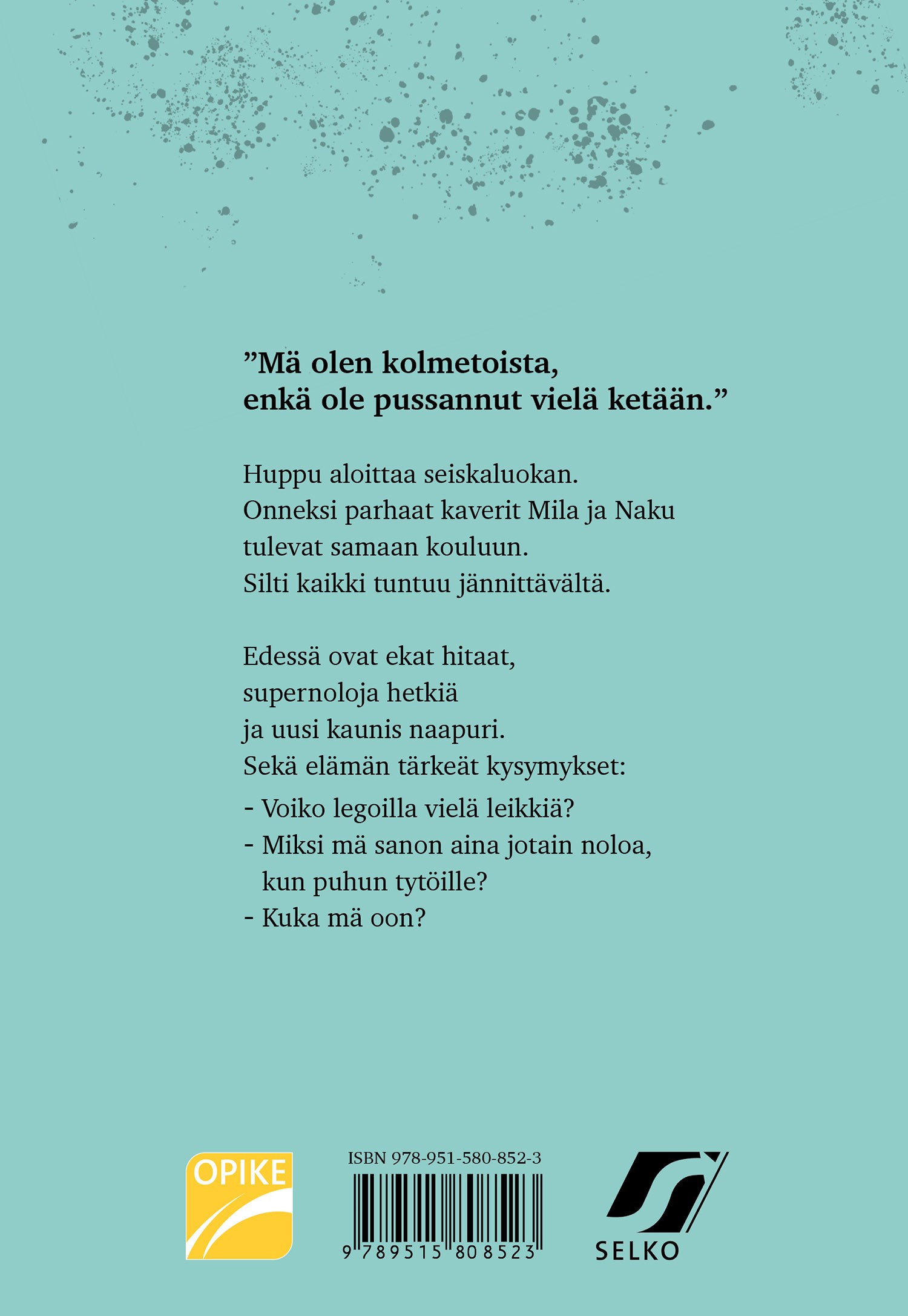 ”Mä olen kolmetoista,
enkä ole pussannut vielä ketään.”

Huppu aloittaa seiskaluokan.
Onneksi parhaat kaverit Mila ja Naku
tulevat samaan kouluun.
Silti kaikki tuntuu jännittävältä.

Edessä ovat ekat hitaat,
supernoloja hetkiä
ja uusi kaunis naapuri.
Sekä elämän tärkeät kysymykset:

- Voiko legoilla vielä leikkiä?
- Miksi mä sanon aina jotain noloa, kun puhun tytöille?
- Kuka mä oon?

OPIKE

ISBN 978-951-580-852-3

9 789515 808523

SELKO